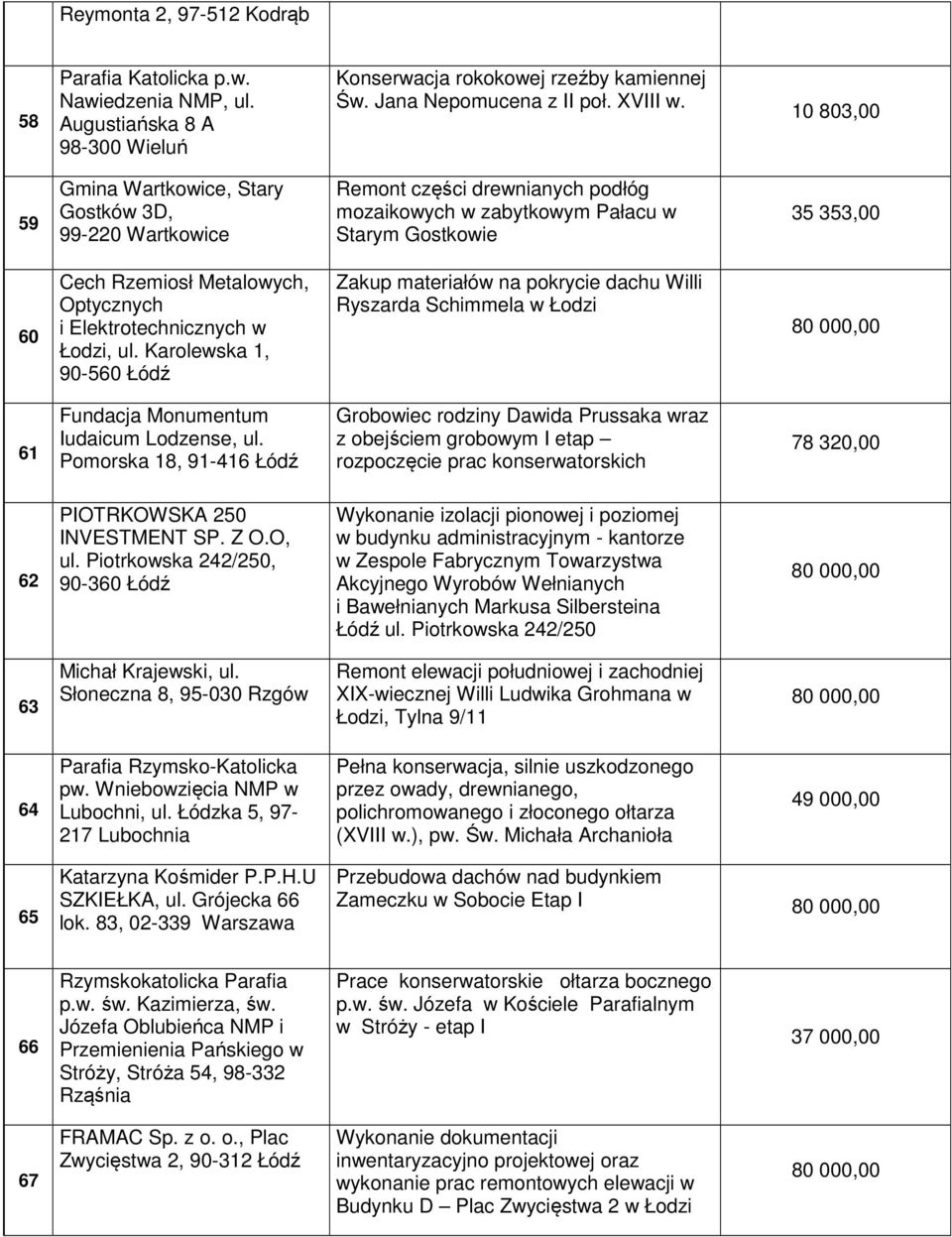 |  | Reymonta 2, 97-512 Kodrąb |  |  |
|---|---|---|---|
| 58 | Parafia Katolicka p.w. Nawiedzenia NMP, ul. Augustiańska 8 A 98-300 Wieluń | Konserwacja rokokowej rzeźby kamiennej Św. Jana Nepomucena z II poł. XVIII w. | 10 803,00 |
| 59 | Gmina Wartkowice, Stary Gostków 3D, 99-220 Wartkowice | Remont części drewnianych podłóg mozaikowych w zabytkowym Pałacu w Starym Gostkowie | 35 353,00 |
| 60 | Cech Rzemiosł Metalowych, Optycznych i Elektrotechnicznych w Łodzi, ul. Karolewska 1, 90-560 Łódź | Zakup materiałów na pokrycie dachu Willi Ryszarda Schimmela w Łodzi | 80 000,00 |
| 61 | Fundacja Monumentum Iudaicum Lodzense, ul. Pomorska 18, 91-416 Łódź | Grobowiec rodziny Dawida Prussaka wraz z obejściem grobowym I etap – rozpoczęcie prac konserwatorskich | 78 320,00 |
| 62 | PIOTRKOWSKA 250 INVESTMENT SP. Z O.O, ul. Piotrkowska 242/250, 90-360 Łódź | Wykonanie izolacji pionowej i poziomej w budynku administracyjnym - kantorze w Zespole Fabrycznym Towarzystwa Akcyjnego Wyrobów Wełnianych i Bawełnianych Markusa Silbersteina Łódź ul. Piotrkowska 242/250 | 80 000,00 |
| 63 | Michał Krajewski, ul. Słoneczna 8, 95-030 Rzgów | Remont elewacji południowej i zachodniej XIX-wiecznej Willi Ludwika Grohmana w Łodzi, Tylna 9/11 | 80 000,00 |
| 64 | Parafia Rzymsko-Katolicka pw. Wniebowzięcia NMP w Lubochni, ul. Łódzka 5, 97-217 Lubochnia | Pełna konserwacja, silnie uszkodzonego przez owady, drewnianego, polichromowanego i złoconego ołtarza (XVIII w.), pw. Św. Michała Archanioła | 49 000,00 |
| 65 | Katarzyna Kośmider P.P.H.U SZKIEŁKA, ul. Grójecka 66 lok. 83, 02-339 Warszawa | Przebudowa dachów nad budynkiem Zameczku w Sobocie Etap I | 80 000,00 |
| 66 | Rzymskokatolicka Parafia p.w. św. Kazimierza, św. Józefa Oblubieńca NMP i Przemienienia Pańskiego w Stróży, Stróża 54, 98-332 Rząśnia | Prace konserwatorskie ołtarza bocznego p.w. św. Józefa w Kościele Parafialnym w Stróży - etap I | 37 000,00 |
| 67 | FRAMAC Sp. z o. o., Plac Zwycięstwa 2, 90-312 Łódź | Wykonanie dokumentacji inwentaryzacyjno projektowej oraz wykonanie prac remontowych elewacji w Budynku D – Plac Zwycięstwa 2 w Łodzi | 80 000,00 |